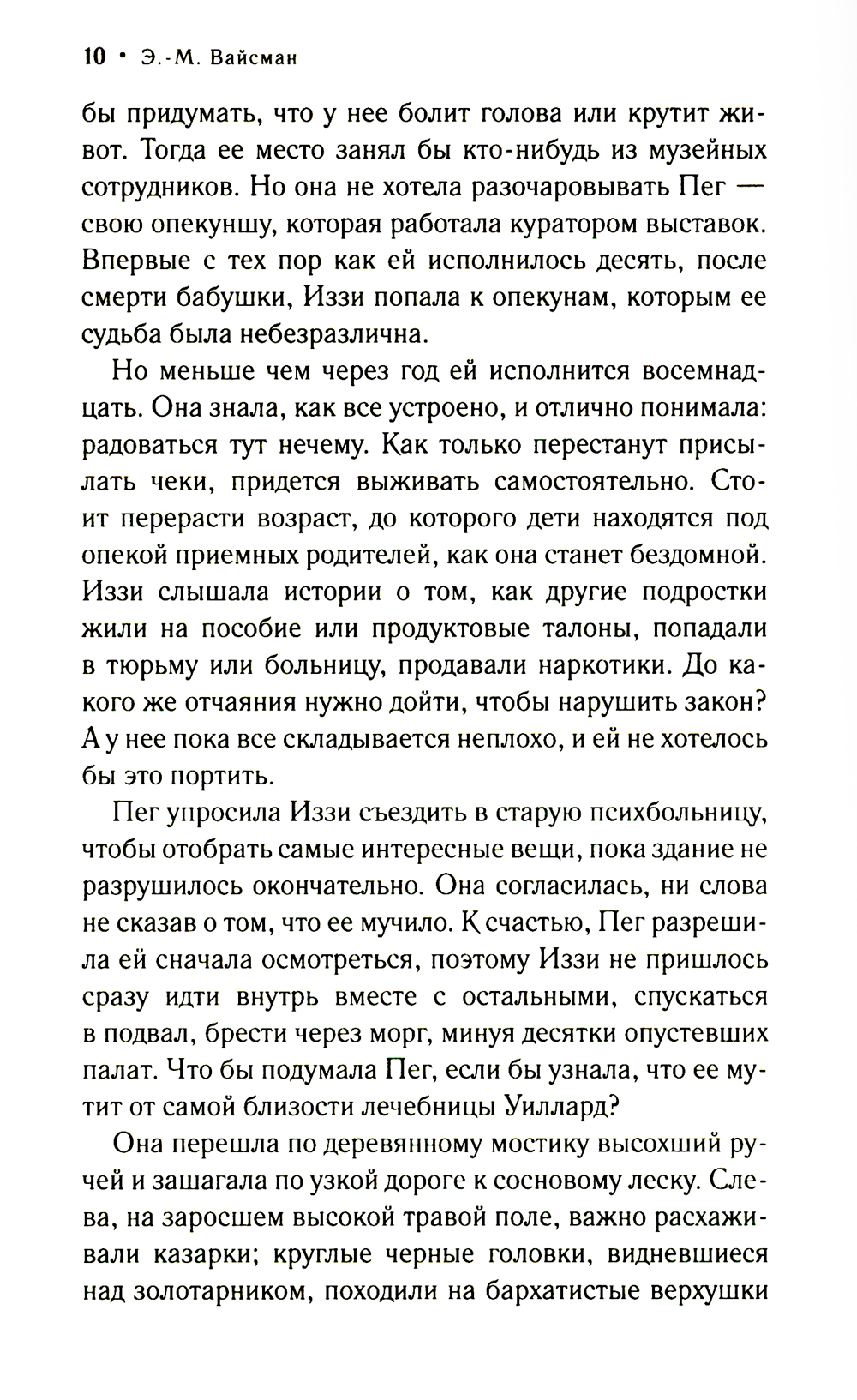 10 • Э.-М. Вайсман

бы придумать, что у нее болит голова или крутит живот. Тогда ее место занял бы кто-нибудь из музейных сотрудников. Но она не хотела разочаровывать Пег — свою опекуншу, которая работала куратором выставок. Впервые с тех пор как ей исполнилось десять, после смерти бабушки, Иззи попала к опекунам, которым ее судьба была небезразлична.

Но меньше чем через год ей исполнится восемнадцать. Она знала, как все устроено, и отлично понимала: радоваться тут нечему. Как только перестанут присылать чеки, придется выживать самостоятельно. Стоит перерасти возраст, до которого дети находятся под опекой приемных родителей, как она станет бездомной. Иззи слышала истории о том, как другие подростки жили на пособие или продуктовые талоны, попадали в тюрьму или больницу, продавали наркотики. До какого же отчаяния нужно дойти, чтобы нарушить закон? А у нее пока все складывается неплохо, и ей не хотелось бы это портить.

Пег упросила Иззи съездить в старую психбольницу, чтобы отобрать самые интересные вещи, пока здание не разрушилось окончательно. Она согласилась, ни слова не сказав о том, что ее мучило. К счастью, Пег разрешила ей сначала осмотреться, поэтому Иззи не пришлось сразу идти внутрь вместе с остальными, спускаться в подвал, брести через морг, минуя десятки опустевших палат. Что бы подумала Пег, если бы узнала, что ее мутит от самой близости лечебницы Уиллард?

Она перешла по деревянному мостику высохший ручей и зашагала по узкой дороге к сосновому леску. Слева, на заросшем высокой травой поле, важно расхаживали казарки; круглые черные головки, видневшиеся над золотарником, походили на бархатистые верхушки